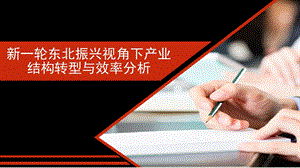 新一轮东北振兴视角下产业结构转型与效率分析